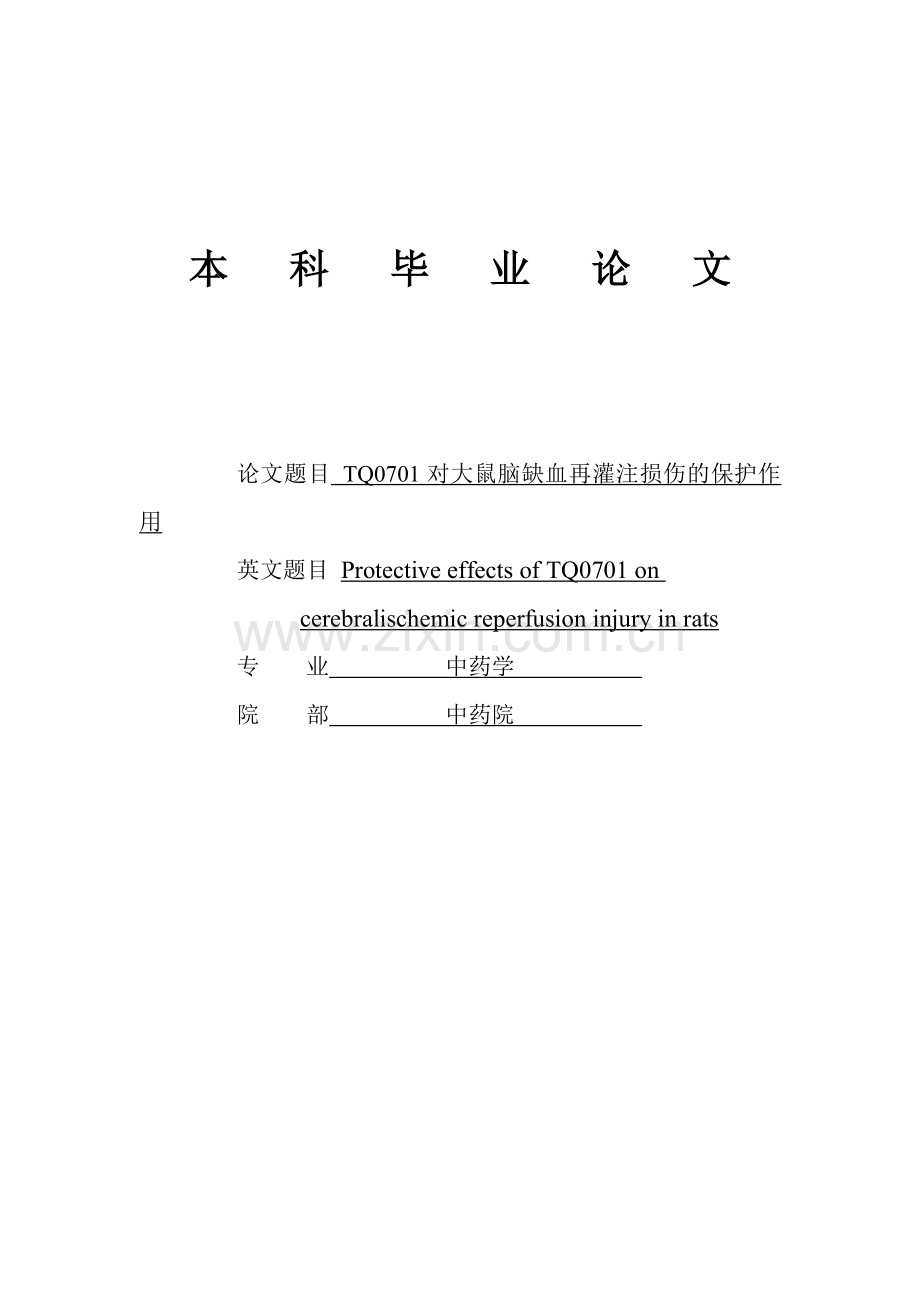 本 科 毕 业 论 文

论文题目 TQ0701 对大鼠脑缺血再灌注损伤的保护作用

英文题目 Protective effects of TQ0701 on cerebralischemic reperfusion injury in rats

www.zixin.com.cn

专 业 中药学

院 部 中药院